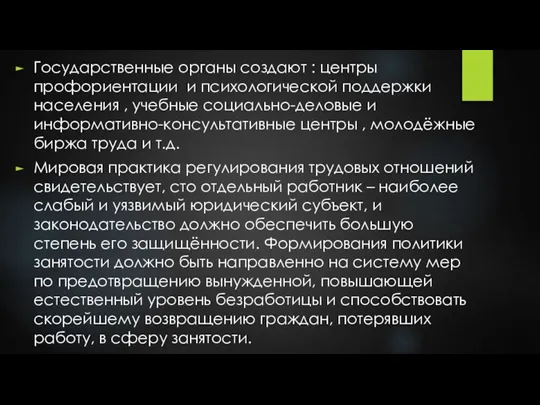 Государственные органы создают : центры профориентации и психологической поддержки населения , учебные социально-деловые и информативно-консультативные центры , молодёжные биржа труда и т.д.

Мировая практика регулирования трудовых отношений свидетельствует, сто отдельный работник – наиболее слабый и уязвимый юридический субъект, и законодательство должно обеспечить большую степень его защищённости. Формирования политики занятости должно быть направленно на систему мер по предотвращению вынужденной, повышающей естественный уровень безработицы и способствовать скорейшему возвращению граждан, потерявших работу, в сферу занятости.